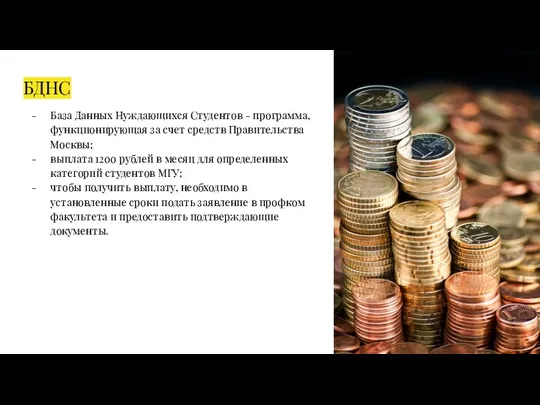 БДНС

- База Данных Нуждающихся Студентов - программа, функционирующая за счет средств Правительства Москвы;
- выплата 1200 рублей в месяц для определенных категорий студентов МГУ;
- чтобы получить выплату, необходимо в установленные сроки подать заявление в профком факультета и предоставить подтверждающие документы.